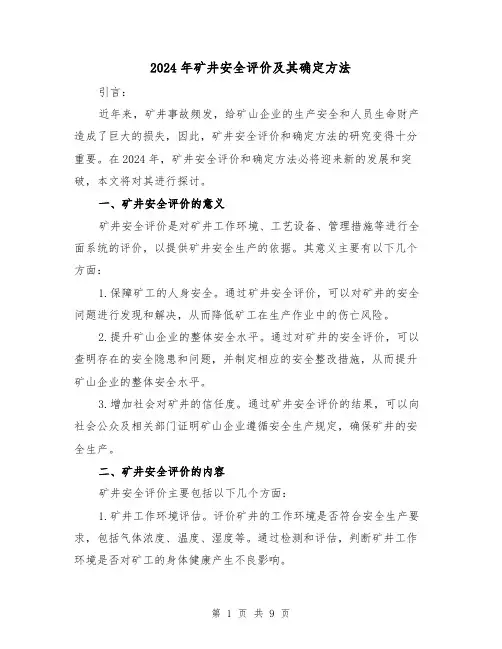 2024年矿井安全评价及其确定方法

引言：

近年来，矿井事故频发，给矿山企业的生产安全和人员生命财产造成了巨大的损失，因此，矿井安全评价和确定方法的研究变得十分重要。在2024年，矿井安全评价和确定方法必将迎来新的发展和突破，本文将对其进行探讨。

一、矿井安全评价的意义

矿井安全评价是对矿井工作环境、工艺设备、管理措施等进行全面系统的评价，以提供矿井安全生产的依据。其意义主要有以下几个方面：

1.保障矿工的人身安全。通过矿井安全评价，可以对矿井的安全问题进行发现和解决，从而降低矿工在生产作业中的伤亡风险。

2.提升矿山企业的整体安全水平。通过对矿井的安全评价，可以查明存在的安全隐患和问题，并制定相应的安全整改措施，从而提升矿山企业的整体安全水平。

3.增加社会对矿井的信任度。通过矿井安全评价的结果，可以向社会公众及相关部门证明矿山企业遵循安全生产规定，确保矿井的安全生产。

二、矿井安全评价的内容

矿井安全评价主要包括以下几个方面：

1.矿井工作环境评估。评价矿井的工作环境是否符合安全生产要求，包括气体浓度、温度、湿度等。通过检测和评估，判断矿井工作环境是否对矿工的身体健康产生不良影响。

第 1 页 共 9 页